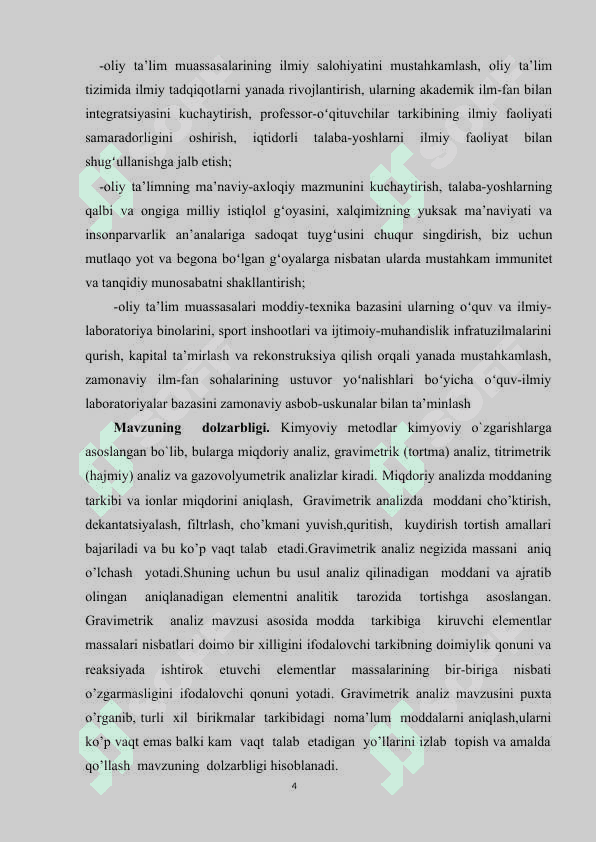 -oliy ta’lim muassasalarining ilmiy salohiyatini mustahkamlash, oliy ta’lim tizimida ilmiy tadqiqotlarni yanada rivojlantirish, ularning akademik ilm-fan bilan integratsiyasini kuchaytirish, professor-o‘qituvchilar tarkibining ilmiy faoliyati samaradorligini oshirish, iqtidorli talaba-yoshlarni ilmiy faoliyat bilan shug‘ullanishga jalb etish;

-oliy ta’limning ma’naviy-axloqiy mazmunini kuchaytirish, talaba-yoshlarning qalbi va ongiga milliy istiqlol g‘oyasini, xalqimizning yuksak ma’naviyati va insonparvarlik an’analariga sadoqat tuyg‘usini chuqur singdirish, biz uchun mutlaqo yot va begona bo‘lgan g‘oyalarga nisbatan ularda mustahkam immunitet va tanqidiy munosabatni shakllantirish;

-oliy ta’lim muassasalari moddiy-texnika bazasini ularning o‘quv va ilmiy-laboratoriya binolarini, sport inshootlari va ijtimoiy-muhandislik infratuzilmalarini qurish, kapital ta’mirlash va rekonstruksiya qilish orqali yanada mustahkamlash, zamonaviy ilm-fan sohalarining ustuvor yo‘nalishlari bo‘yicha o‘quv-ilmiy laboratoriyalar bazasini zamonaviy asbob-uskunalar bilan ta’minlash

Mavzuning dolzarbligi. Kimyoviy metodlar kimyoviy o`zgarishlarga asoslangan bo`lib, bularga miqdoriy analiz, gravimetrik (tortma) analiz, titrimetrik (hajmiy) analiz va gazovolyumetrik analizlar kiradi. Miqdoriy analizda moddaning tarkibi va ionlar miqdorini aniqlash, Gravimetrik analizda moddani cho’ktirish, dekantatsiyalash, filtrlash, cho’kmani yuvish,quritish, kuydirish tortish amallari bajariladi va bu ko’p vaqt talab etadi.Gravimetrik analiz negizida massani aniq o’lchash yotadi.Shuning uchun bu usul analiz qilinadigan moddani va ajratib olingan aniqlanadigan elementni analitik tarozida tortishga asoslangan. Gravimetrik analiz mavzusi asosida modda tarkibiga kiruvchi elementlar massalari nisbatlari doimo bir xilligini ifodalovchi tarkibning doimiylik qonuni va reaksiyada ishtirok etuvchi elementlar massalarining bir-biriga nisbati o’zgarmasligini ifodalovchi qonuni yotadi. Gravimetrik analiz mavzusini puxta o’rganib, turli xil birikmalar tarkibidagi noma’lum moddalarni aniqlash,ularni ko’p vaqt emas balki kam vaqt talab etadigan yo’llarini izlab topish va amalda qo’llash mavzuning dolzarbligi hisoblanadi.

4